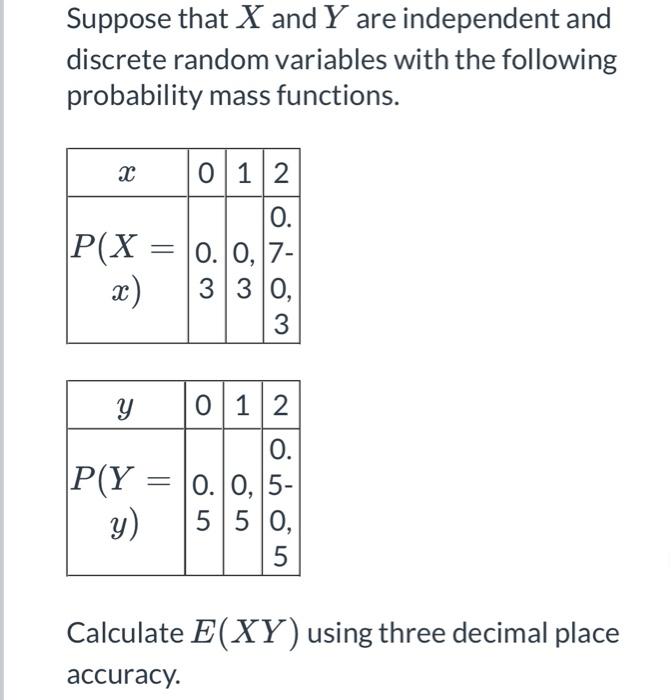 Suppose that $X$ and $Y$ are independent and discrete random variables with the following probability mass functions.

| $x$ | 0 | 1 | 2 |
|---|---|---|---|
| $P(X = x)$ | 0.3 | 0,3 | 0.7-0,3 |

| $y$ | 0 | 1 | 2 |
|---|---|---|---|
| $P(Y = y)$ | 0.5 | 0,5 | 0.5-0,5 |

Calculate $E(XY)$ using three decimal place accuracy.